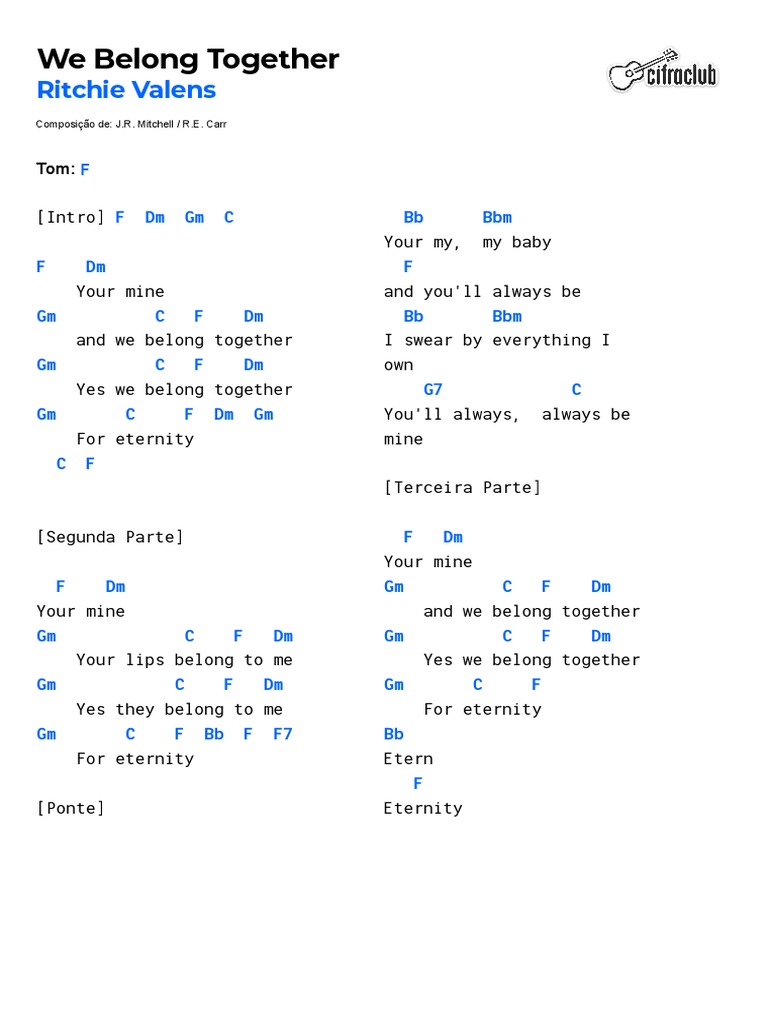 We Belong Together
Ritchie Valens

cifraclub

Composição de: J.R. Mitchell / R.E. Carr

Tom: F

[Intro] F Dm Gm C

F Dm
Your mine
Gm C F Dm
and we belong together
Gm C F Dm
Yes we belong together
Gm C F Dm Gm
For eternity
C F

[Segunda Parte]

F Dm
Your mine
Gm C F Dm
Your lips belong to me
Gm C F Dm
Yes they belong to me
Gm C F Bb F F7
For eternity

[Ponte]

Bb Bbm
Your my, my baby
F
and you'll always be
Bb Bbm
I swear by everything I own
G7 C
You'll always, always be mine

[Terceira Parte]

F Dm
Your mine
Gm C F Dm
and we belong together
Gm C F Dm
Yes we belong together
Gm C F
For eternity
Bb
Etern
F
Eternity